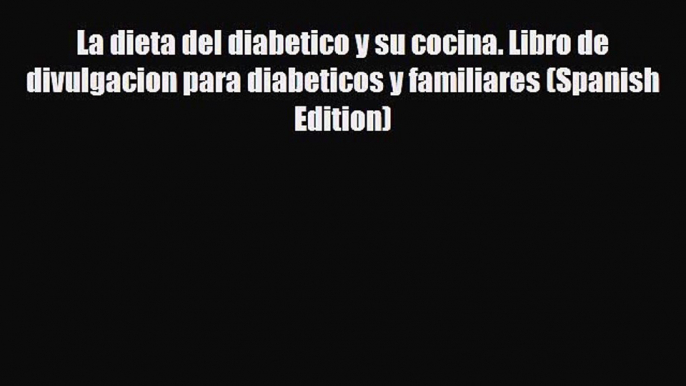 La dieta del diabetico y su cocina. Libro de divulgacion para diabeticos y familiares (Spanish Edition)